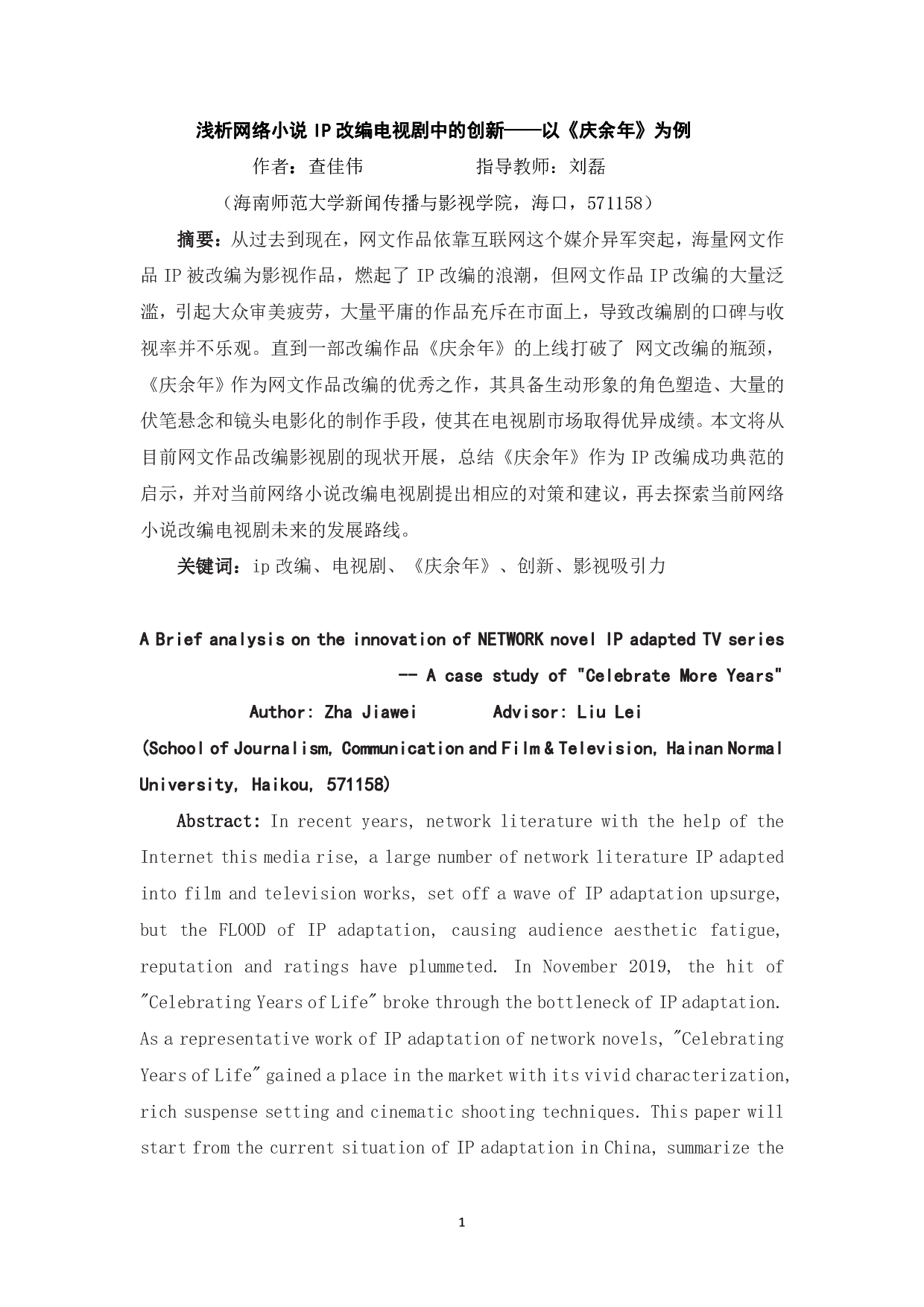 浅析网络小说 IP 改编电视剧中的创新——以《庆余年》为例

作者：查佳伟　　　　　指导教师：刘磊

（海南师范大学新闻传播与影视学院，海口，571158）

摘要：从过去到现在，网文作品依靠互联网这个媒介异军突起，海量网文作品 IP 被改编为影视作品，燃起了 IP 改编的浪潮，但网文作品 IP 改编的大量泛滥，引起大众审美疲劳，大量平庸的作品充斥在市面上，导致改编剧的口碑与收视率并不乐观。直到一部改编作品《庆余年》的上线打破了 网文改编的瓶颈，《庆余年》作为网文作品改编的优秀之作，其具备生动形象的角色塑造、大量的伏笔悬念和镜头电影化的制作手段，使其在电视剧市场取得优异成绩。本文将从目前网文作品改编影视剧的现状开展，总结《庆余年》作为 IP 改编成功典范的启示，并对当前网络小说改编电视剧提出相应的对策和建议，再去探索当前网络小说改编电视剧未来的发展路线。

关键词：ip 改编、电视剧、《庆余年》、创新、影视吸引力

A Brief analysis on the innovation of NETWORK novel IP adapted TV series -- A case study of "Celebrate More Years"

Author: Zha Jiawei　　　Advisor: Liu Lei

(School of Journalism, Communication and Film & Television, Hainan Normal University, Haikou, 571158)

Abstract: In recent years, network literature with the help of the Internet this media rise, a large number of network literature IP adapted into film and television works, set off a wave of IP adaptation upsurge, but the FLOOD of IP adaptation, causing audience aesthetic fatigue, reputation and ratings have plummeted. In November 2019, the hit of "Celebrating Years of Life" broke through the bottleneck of IP adaptation. As a representative work of IP adaptation of network novels, "Celebrating Years of Life" gained a place in the market with its vivid characterization, rich suspense setting and cinematic shooting techniques. This paper will start from the current situation of IP adaptation in China, summarize the

1